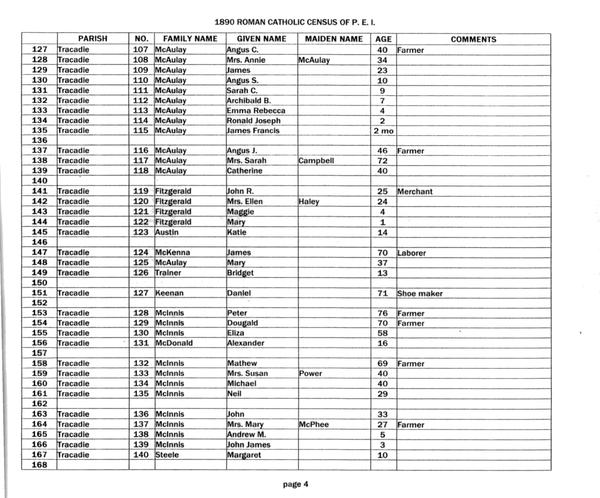 1890 ROMAN CATHOLIC CENSUS OF P. E. I.

| | PARISH | NO. | FAMILY NAME | GIVEN NAME | MAIDEN NAME | AGE | COMMENTS |
|---|---|---|---|---|---|---|---|
| 127 | Tracadie | 107 | McAulay | Angus C. | | 40 | Farmer |
| 128 | Tracadie | 108 | McAulay | Mrs. Annie | McAulay | 34 | |
| 129 | Tracadie | 109 | McAulay | James | | 23 | |
| 130 | Tracadie | 110 | McAulay | Angus S. | | 10 | |
| 131 | Tracadie | 111 | McAulay | Sarah C. | | 9 | |
| 132 | Tracadie | 112 | McAulay | Archibald B. | | 7 | |
| 133 | Tracadie | 113 | McAulay | Emma Rebecca | | 4 | |
| 134 | Tracadie | 114 | McAulay | Ronald Joseph | | 2 | |
| 135 | Tracadie | 115 | McAulay | James Francis | | 2 mo | |
| 136 | | | | | | | |
| 137 | Tracadie | 116 | McAulay | Angus J. | | 46 | Farmer |
| 138 | Tracadie | 117 | McAulay | Mrs. Sarah | Campbell | 72 | |
| 139 | Tracadie | 118 | McAulay | Catherine | | 40 | |
| 140 | | | | | | | |
| 141 | Tracadie | 119 | Fitzgerald | John R. | | 25 | Merchant |
| 142 | Tracadie | 120 | Fitzgerald | Mrs. Ellen | Haley | 24 | |
| 143 | Tracadie | 121 | Fitzgerald | Maggie | | 4 | |
| 144 | Tracadie | 122 | Fitzgerald | Mary | | 1 | |
| 145 | Tracadie | 123 | Austin | Katie | | 14 | |
| 146 | | | | | | | |
| 147 | Tracadie | 124 | McKenna | James | | 70 | Laborer |
| 148 | Tracadie | 125 | McAulay | Mary | | 37 | |
| 149 | Tracadie | 126 | Trainer | Bridget | | 13 | |
| 150 | | | | | | | |
| 151 | Tracadie | 127 | Keenan | Daniel | | 71 | Shoe maker |
| 152 | | | | | | | |
| 153 | Tracadie | 128 | McInnis | Peter | | 76 | Farmer |
| 154 | Tracadie | 129 | McInnis | Dougald | | 70 | Farmer |
| 155 | Tracadie | 130 | McInnis | Eliza | | 58 | |
| 156 | Tracadie | 131 | McDonald | Alexander | | 16 | |
| 157 | | | | | | | |
| 158 | Tracadie | 132 | McInnis | Mathew | | 69 | Farmer |
| 159 | Tracadie | 133 | McInnis | Mrs. Susan | Power | 40 | |
| 160 | Tracadie | 134 | McInnis | Michael | | 40 | |
| 161 | Tracadie | 135 | McInnis | Neil | | 29 | |
| 162 | | | | | | | |
| 163 | Tracadie | 136 | McInnis | John | | 33 | |
| 164 | Tracadie | 137 | McInnis | Mrs. Mary | McPhee | 27 | Farmer |
| 165 | Tracadie | 138 | McInnis | Andrew M. | | 5 | |
| 166 | Tracadie | 139 | McInnis | John James | | 3 | |
| 167 | Tracadie | 140 | Steele | Margaret | | 10 | |
| 168 | | | | | | | |

page 4